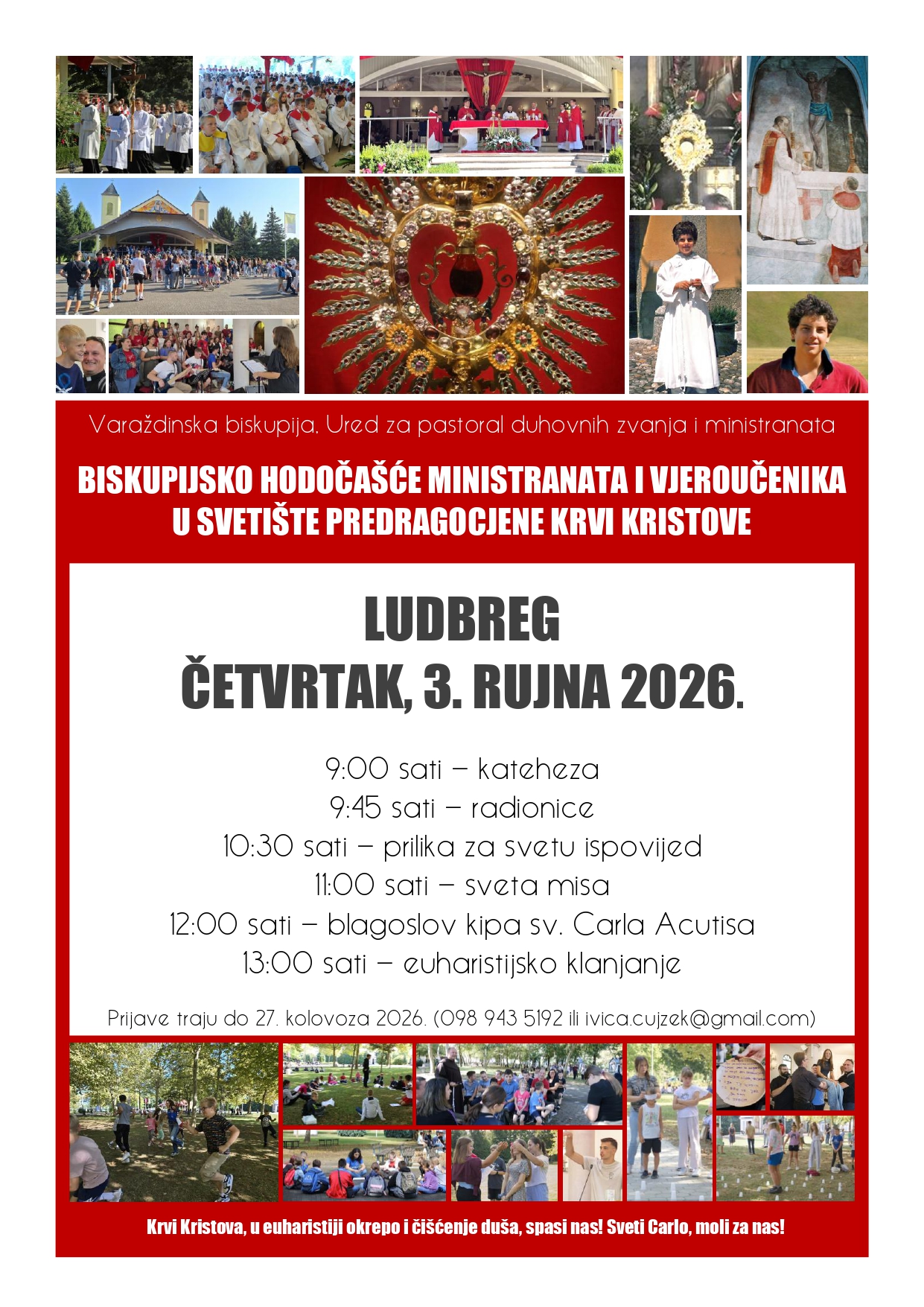 Varaždinska biskupija, Ured za pastoral duhovnih zvanja i ministranata

BISKUPIJSKO HODOČAŠĆE MINISTRANATA I VJEROUČENIKA
U SVETIŠTE PREDRAGOCJENE KRVI KRISTOVE

LUDBREG
ČETVRTAK, 3. RUJNA 2026.

9:00 sati – kateheza
9:45 sati – radionice
10:30 sati – prilika za svetu ispovijed
11:00 sati – sveta misa
12:00 sati – blagoslov kipa sv. Carla Acutisa
13:00 sati – euharistijsko klanjanje

Prijave traju do 27. kolovoza 2026. (098 943 5192 ili ivica.cujzek@gmail.com)

Krvi Kristova, u euharistiji okrepo i čišćenje duša, spasi nas! Sveti Carlo, moli za nas!